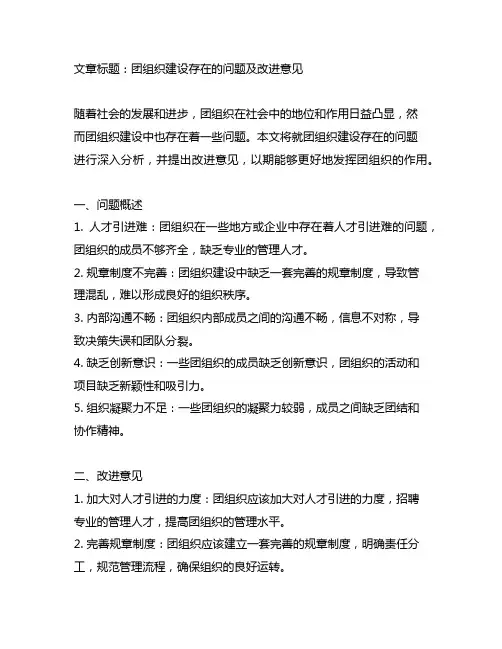 文章标题：团组织建设存在的问题及改进意见

随着社会的发展和进步，团组织在社会中的地位和作用日益凸显，然而团组织建设中也存在着一些问题。本文将就团组织建设存在的问题进行深入分析，并提出改进意见，以期能够更好地发挥团组织的作用。

一、问题概述
1. 人才引进难：团组织在一些地方或企业中存在着人才引进难的问题，团组织的成员不够齐全，缺乏专业的管理人才。
2. 规章制度不完善：团组织建设中缺乏一套完善的规章制度，导致管理混乱，难以形成良好的组织秩序。
3. 内部沟通不畅：团组织内部成员之间的沟通不畅，信息不对称，导致决策失误和团队分裂。
4. 缺乏创新意识：一些团组织的成员缺乏创新意识，团组织的活动和项目缺乏新颖性和吸引力。
5. 组织凝聚力不足：一些团组织的凝聚力较弱，成员之间缺乏团结和协作精神。

二、改进意见
1. 加大对人才引进的力度：团组织应该加大对人才引进的力度，招聘专业的管理人才，提高团组织的管理水平。
2. 完善规章制度：团组织应该建立一套完善的规章制度，明确责任分工，规范管理流程，确保组织的良好运转。